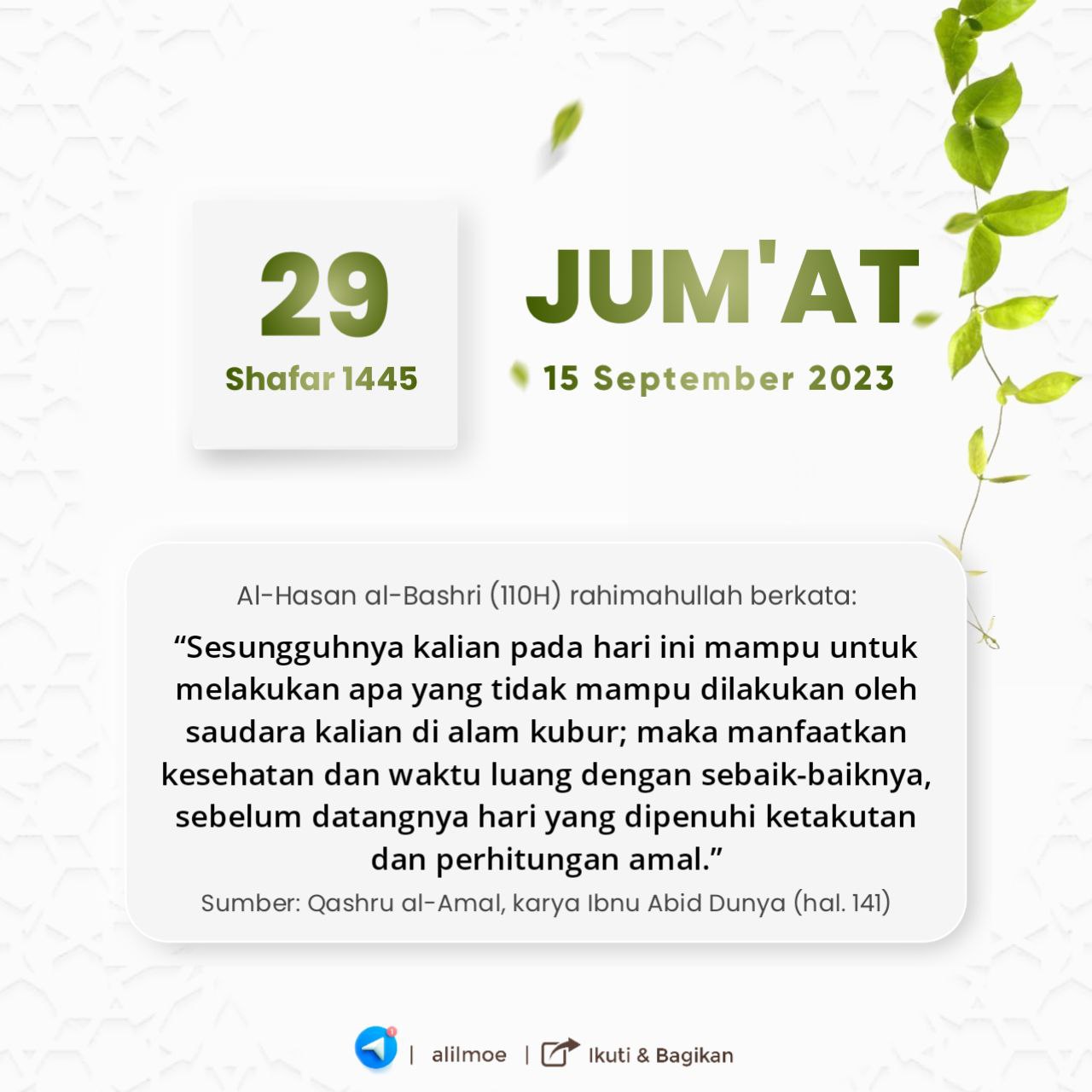 29
Shafar 1445

JUM'AT
15 September 2023

Al-Hasan al-Bashri (110H) rahimahullah berkata:

"Sesungguhnya kalian pada hari ini mampu untuk melakukan apa yang tidak mampu dilakukan oleh saudara kalian di alam kubur; maka manfaatkan kesehatan dan waktu luang dengan sebaik-baiknya, sebelum datangnya hari yang dipenuhi ketakutan dan perhitungan amal."

Sumber: Qashru al-Amal, karya Ibnu Abid Dunya (hal. 141)

| alilmoe | Ikuti & Bagikan